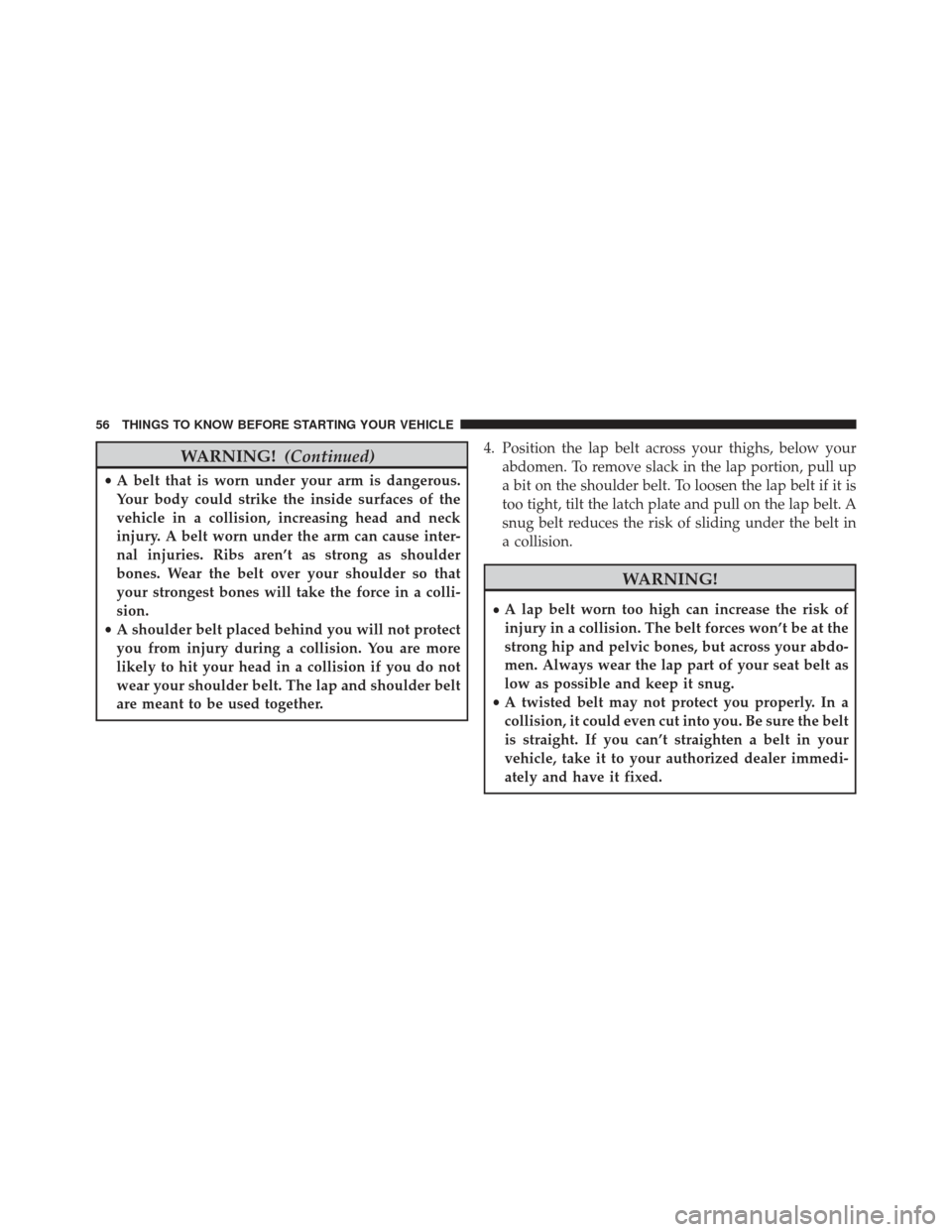 56 THINGS TO KNOW BEFORE STARTING YOUR VEHICLE

WARNING! (Continued)

• A belt that is worn under your arm is dangerous. Your body could strike the inside surfaces of the vehicle in a collision, increasing head and neck injury. A belt worn under the arm can cause internal injuries. Ribs aren't as strong as shoulder bones. Wear the belt over your shoulder so that your strongest bones will take the force in a collision.
• A shoulder belt placed behind you will not protect you from injury during a collision. You are more likely to hit your head in a collision if you do not wear your shoulder belt. The lap and shoulder belt are meant to be used together.

4. Position the lap belt across your thighs, below your abdomen. To remove slack in the lap portion, pull up a bit on the shoulder belt. To loosen the lap belt if it is too tight, tilt the latch plate and pull on the lap belt. A snug belt reduces the risk of sliding under the belt in a collision.

WARNING!

• A lap belt worn too high can increase the risk of injury in a collision. The belt forces won't be at the strong hip and pelvic bones, but across your abdomen. Always wear the lap part of your seat belt as low as possible and keep it snug.
• A twisted belt may not protect you properly. In a collision, it could even cut into you. Be sure the belt is straight. If you can't straighten a belt in your vehicle, take it to your authorized dealer immediately and have it fixed.

carmanualsonline.info